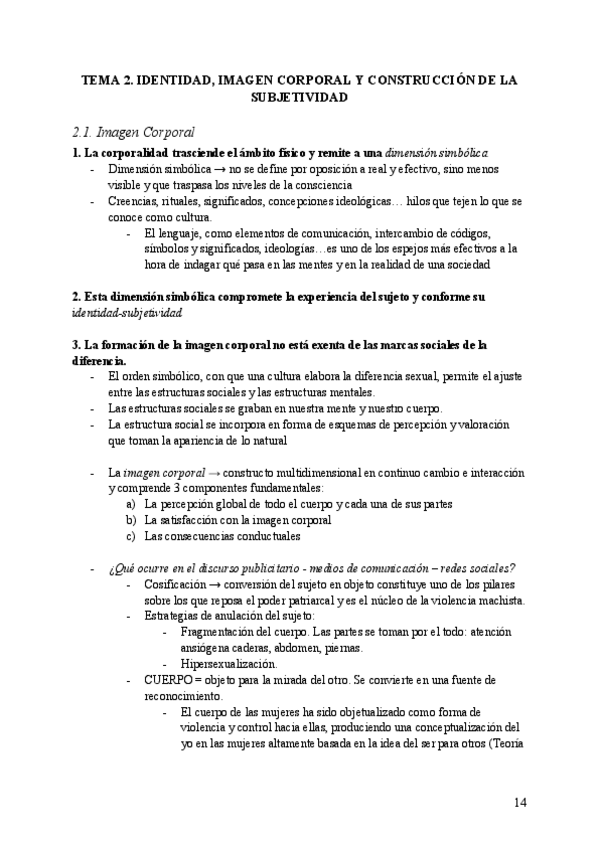 TEMA 2. IDENTIDAD, IMAGEN CORPORAL Y CONSTRUCCIÓN DE LA SUBJETIVIDAD

2.1. Imagen Corporal

1. La corporalidad trasciende el ámbito físico y remite a una dimensión simbólica

- Dimensión simbólica → no se define por oposición a real y efectivo, sino menos visible y que traspasa los niveles de la consciencia
- Creencias, rituales, significados, concepciones ideológicas… hilos que tejen lo que se conoce como cultura.
    - El lenguaje, como elementos de comunicación, intercambio de códigos, símbolos y significados, ideologías…es uno de los espejos más efectivos a la hora de indagar qué pasa en las mentes y en la realidad de una sociedad

2. Esta dimensión simbólica compromete la experiencia del sujeto y conforme su identidad-subjetividad

3. La formación de la imagen corporal no está exenta de las marcas sociales de la diferencia.

- El orden simbólico, con que una cultura elabora la diferencia sexual, permite el ajuste entre las estructuras sociales y las estructuras mentales.
- Las estructuras sociales se graban en nuestra mente y nuestro cuerpo.
- La estructura social se incorpora en forma de esquemas de percepción y valoración que toman la apariencia de lo natural

- La imagen corporal → constructo multidimensional en continuo cambio e interacción y comprende 3 componentes fundamentales:
    a) La percepción global de todo el cuerpo y cada una de sus partes
    b) La satisfacción con la imagen corporal
    c) Las consecuencias conductuales

- ¿Qué ocurre en el discurso publicitario - medios de comunicación – redes sociales?
    - Cosificación → conversión del sujeto en objeto constituye uno de los pilares sobre los que reposa el poder patriarcal y es el núcleo de la violencia machista.
    - Estrategias de anulación del sujeto:
        - Fragmentación del cuerpo. Las partes se toman por el todo: atención ansiógena caderas, abdomen, piernas.
        - Hipersexualización.
    - CUERPO = objeto para la mirada del otro. Se convierte en una fuente de reconocimiento.
        - El cuerpo de las mujeres ha sido objetualizado como forma de violencia y control hacia ellas, produciendo una conceptualización del yo en las mujeres altamente basada en la idea del ser para otros (Teoría

14